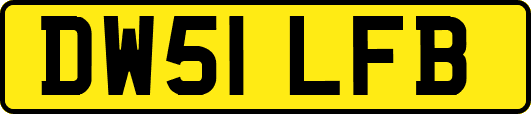 DW51 LFB